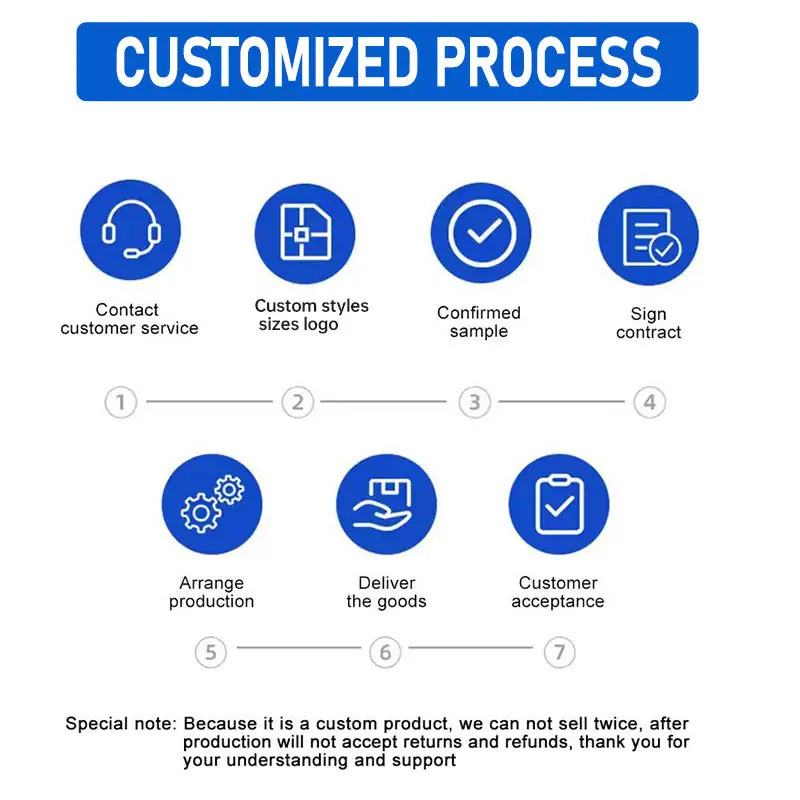 CUSTOMIZED PROCESS

Contact customer service

Custom styles sizes logo

Confirmed sample

Sign contract

1 2 3 4

Arrange production

Deliver the goods

Customer acceptance

5 6 7

Special note: Because it is a custom product, we can not sell twice, after production will not accept returns and refunds, thank you for your understanding and support